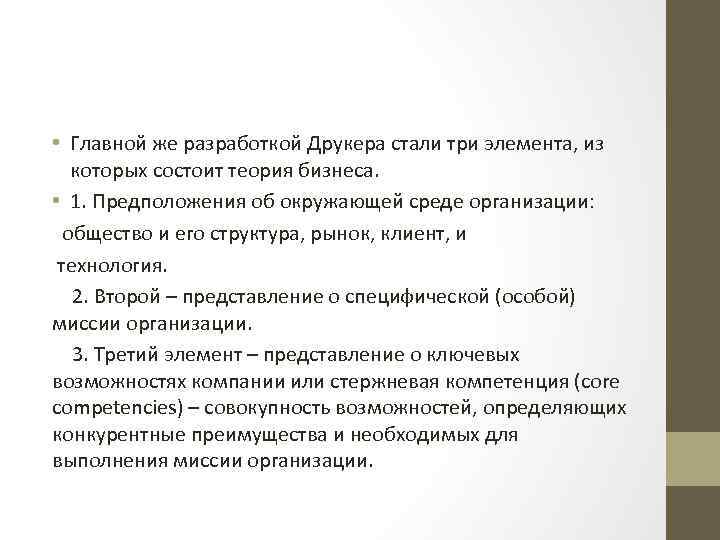 • Главной же разработкой Друкера стали три элемента, из которых состоит теория бизнеса.

• 1. Предположения об окружающей среде организации: общество и его структура, рынок, клиент, и технология.

2. Второй – представление о специфической (особой) миссии организации.

3. Третий элемент – представление о ключевых возможностях компании или стержневая компетенция (core competencies) – совокупность возможностей, определяющих конкурентные преимущества и необходимых для выполнения миссии организации.